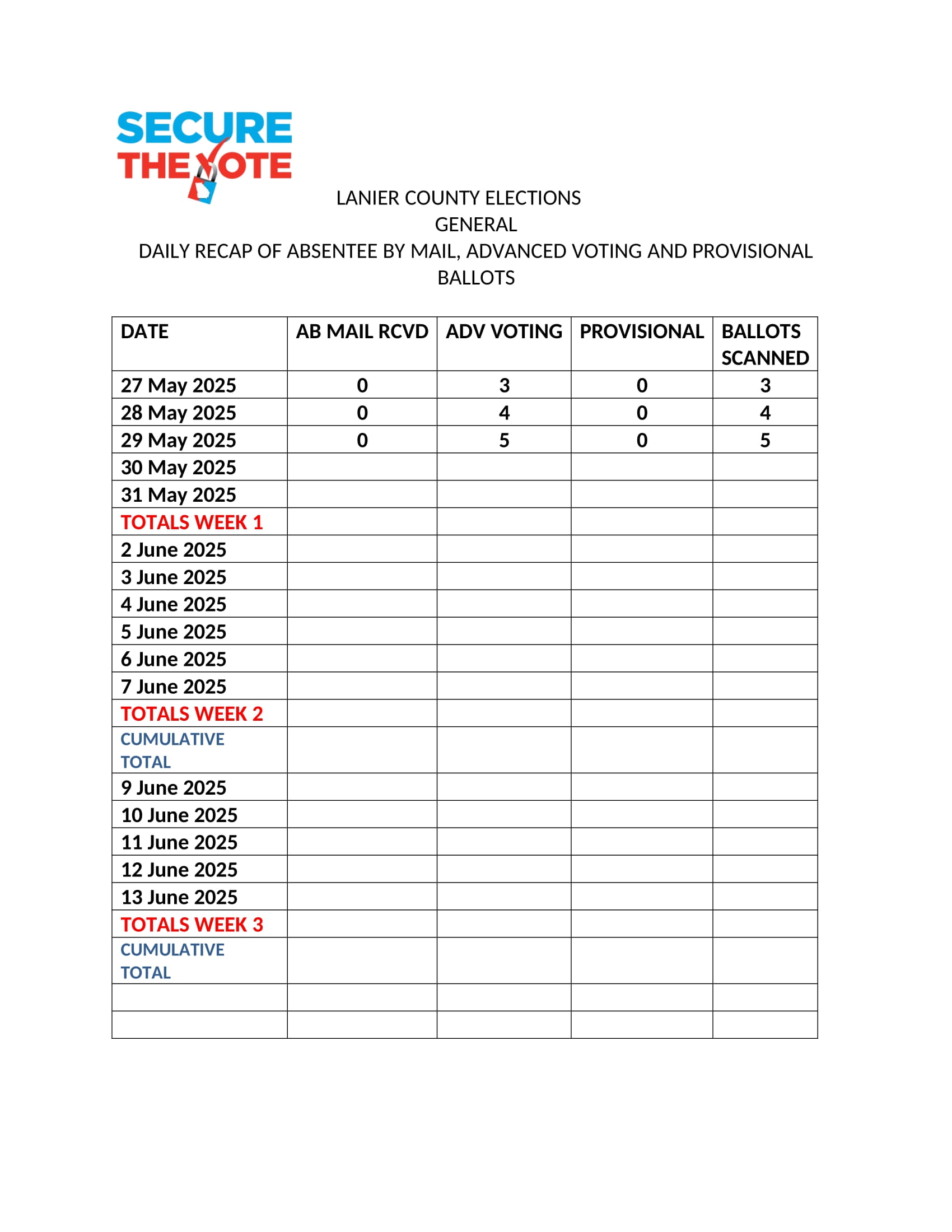 SECURE THE VOTE

LANIER COUNTY ELECTIONS
GENERAL
DAILY RECAP OF ABSENTEE BY MAIL, ADVANCED VOTING AND PROVISIONAL BALLOTS

| DATE | AB MAIL RCVD | ADV VOTING | PROVISIONAL | BALLOTS SCANNED |
|---|---|---|---|---|
| 27 May 2025 | 0 | 3 | 0 | 3 |
| 28 May 2025 | 0 | 4 | 0 | 4 |
| 29 May 2025 | 0 | 5 | 0 | 5 |
| 30 May 2025 | | | | |
| 31 May 2025 | | | | |
| TOTALS WEEK 1 | | | | |
| 2 June 2025 | | | | |
| 3 June 2025 | | | | |
| 4 June 2025 | | | | |
| 5 June 2025 | | | | |
| 6 June 2025 | | | | |
| 7 June 2025 | | | | |
| TOTALS WEEK 2 | | | | |
| CUMULATIVE TOTAL | | | | |
| 9 June 2025 | | | | |
| 10 June 2025 | | | | |
| 11 June 2025 | | | | |
| 12 June 2025 | | | | |
| 13 June 2025 | | | | |
| TOTALS WEEK 3 | | | | |
| CUMULATIVE TOTAL | | | | |
| | | | | |
| | | | | |